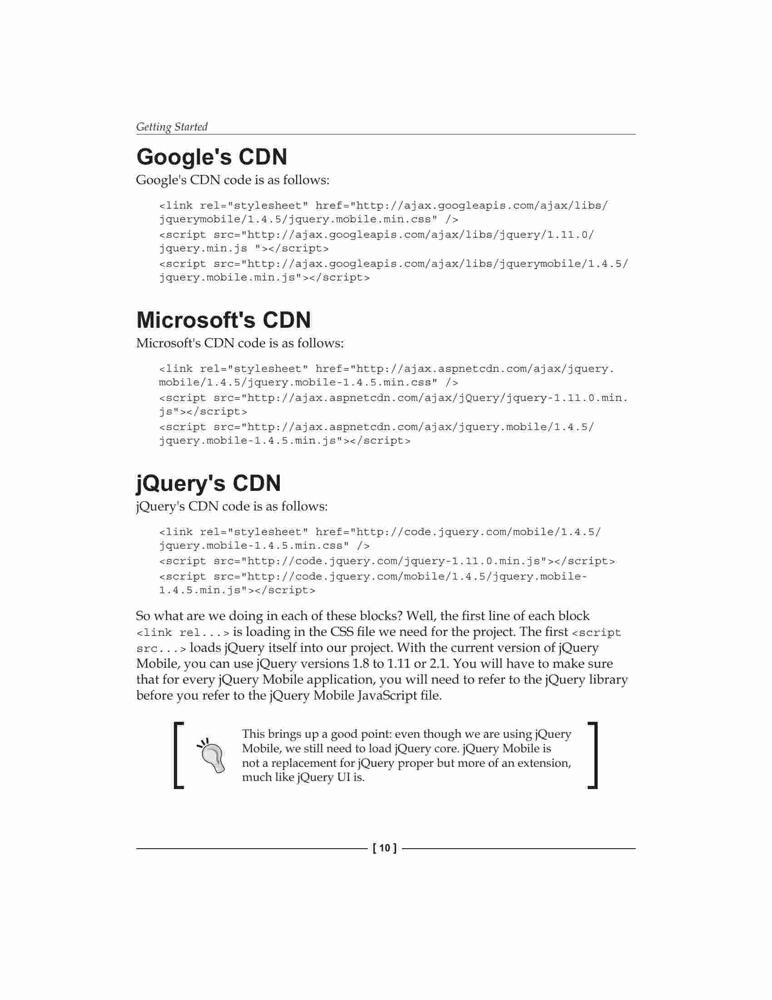 Getting Started

Google's CDN

Google's CDN code is as follows:

<link rel="stylesheet" href="http://ajax.googleapis.com/ajax/libs/jquerymobile/1.4.5/jquery.mobile.min.css" />
<script src="http://ajax.googleapis.com/ajax/libs/jquery/1.11.0/jquery.min.js "></script>
<script src="http://ajax.googleapis.com/ajax/libs/jquerymobile/1.4.5/jquery.mobile.min.js"></script>

Microsoft's CDN

Microsoft's CDN code is as follows:

<link rel="stylesheet" href="http://ajax.aspnetcdn.com/ajax/jquery.mobile/1.4.5/jquery.mobile-1.4.5.min.css" />
<script src="http://ajax.aspnetcdn.com/ajax/jQuery/jquery-1.11.0.min.js"></script>
<script src="http://ajax.aspnetcdn.com/ajax/jquery.mobile/1.4.5/jquery.mobile-1.4.5.min.js"></script>

jQuery's CDN

jQuery's CDN code is as follows:

<link rel="stylesheet" href="http://code.jquery.com/mobile/1.4.5/jquery.mobile-1.4.5.min.css" />
<script src="http://code.jquery.com/jquery-1.11.0.min.js"></script>
<script src="http://code.jquery.com/mobile/1.4.5/jquery.mobile-1.4.5.min.js"></script>

So what are we doing in each of these blocks? Well, the first line of each block <link rel...> is loading in the CSS file we need for the project. The first <script src...> loads jQuery itself into our project. With the current version of jQuery Mobile, you can use jQuery versions 1.8 to 1.11 or 2.1. You will have to make sure that for every jQuery Mobile application, you will need to refer to the jQuery library before you refer to the jQuery Mobile JavaScript file.

This brings up a good point: even though we are using jQuery Mobile, we still need to load jQuery core. jQuery Mobile is not a replacement for jQuery proper but more of an extension, much like jQuery UI is.

[ 10 ]